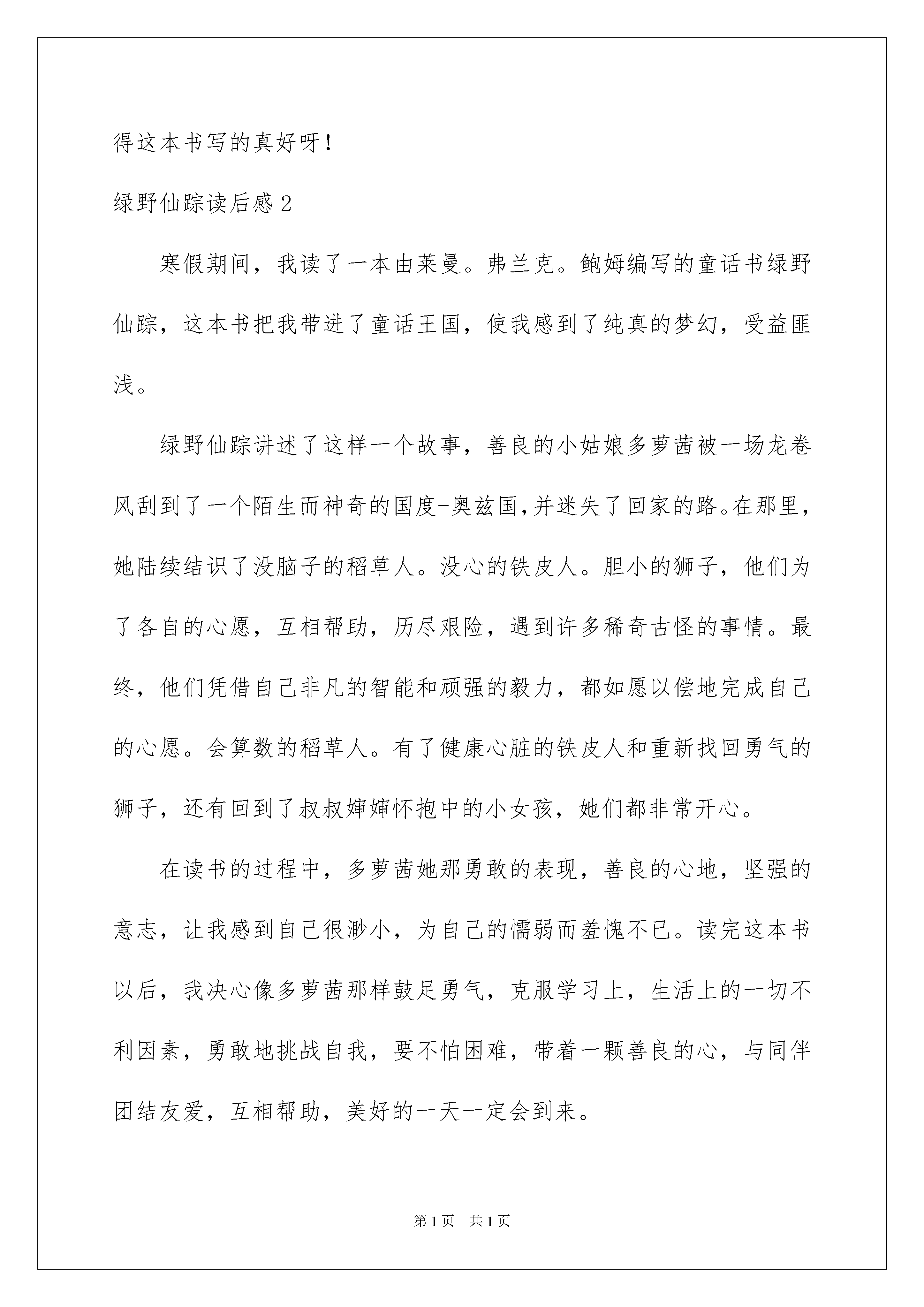 得这本书写的真好呀！

绿野仙踪读后感 2

寒假期间，我读了一本由莱曼。弗兰克。鲍姆编写的童话书绿野仙踪，这本书把我带进了童话王国，使我感到了纯真的梦幻，受益匪浅。

绿野仙踪讲述了这样一个故事，善良的小姑娘多萝茜被一场龙卷风刮到了一个陌生而神奇的国度-奥兹国,并迷失了回家的路。在那里，她陆续结识了没脑子的稻草人。没心的铁皮人。胆小的狮子，他们为了各自的心愿，互相帮助，历尽艰险，遇到许多稀奇古怪的事情。最终，他们凭借自己非凡的智能和顽强的毅力，都如愿以偿地完成自己的心愿。会算数的稻草人。有了健康心脏的铁皮人和重新找回勇气的狮子，还有回到了叔叔婶婶怀抱中的小女孩，她们都非常开心。

在读书的过程中，多萝茜她那勇敢的表现，善良的心地，坚强的意志，让我感到自己很渺小，为自己的懦弱而羞愧不已。读完这本书以后，我决心像多萝茜那样鼓足勇气，克服学习上，生活上的一切不利因素，勇敢地挑战自我，要不怕困难，带着一颗善良的心，与同伴团结友爱，互相帮助，美好的一天一定会到来。

第 1 页　共 1 页